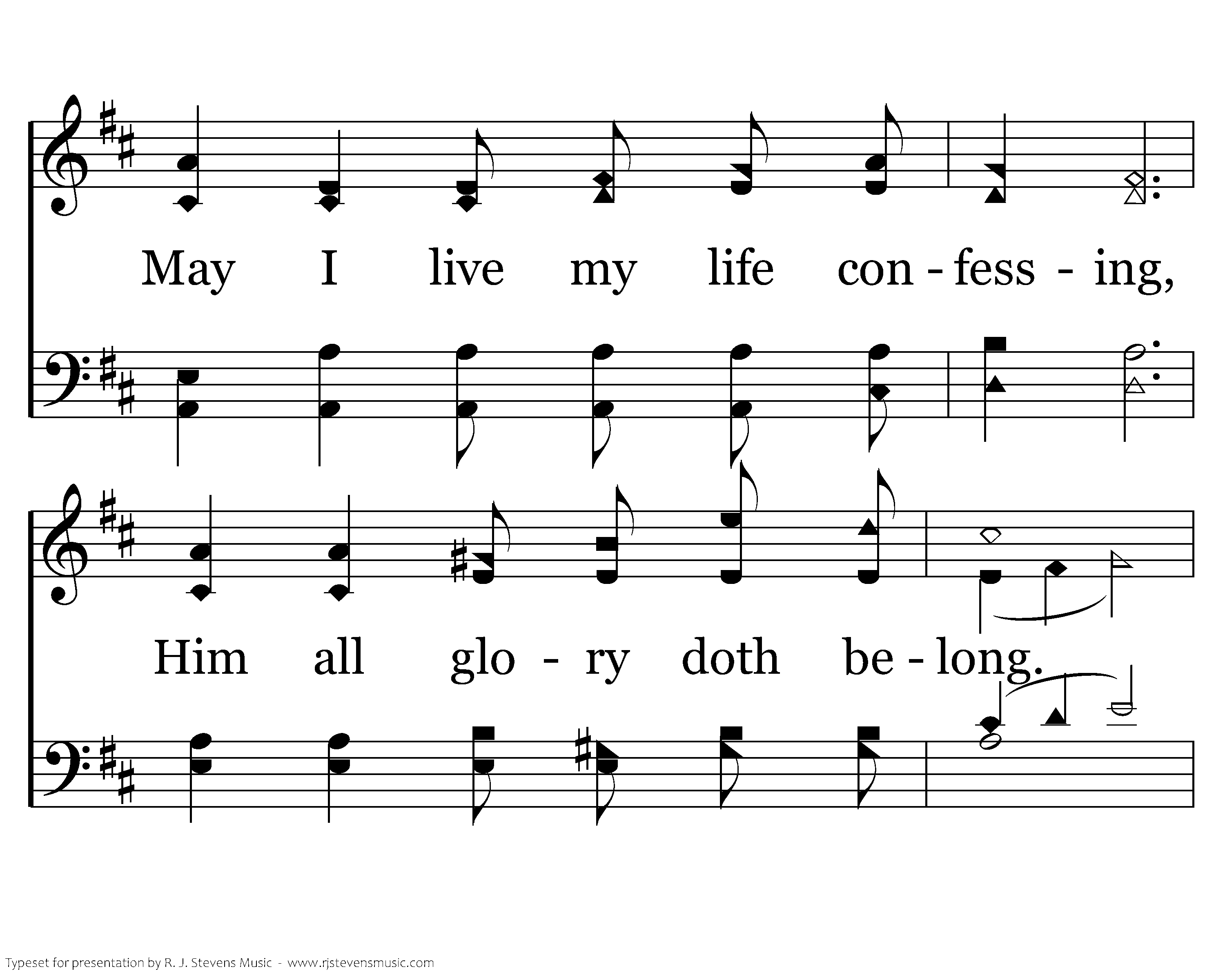 May I live my life con - fess - ing,

Him all glo - ry doth be - long.

Typeset for presentation by R. J. Stevens Music - www.rjstevensmusic.com